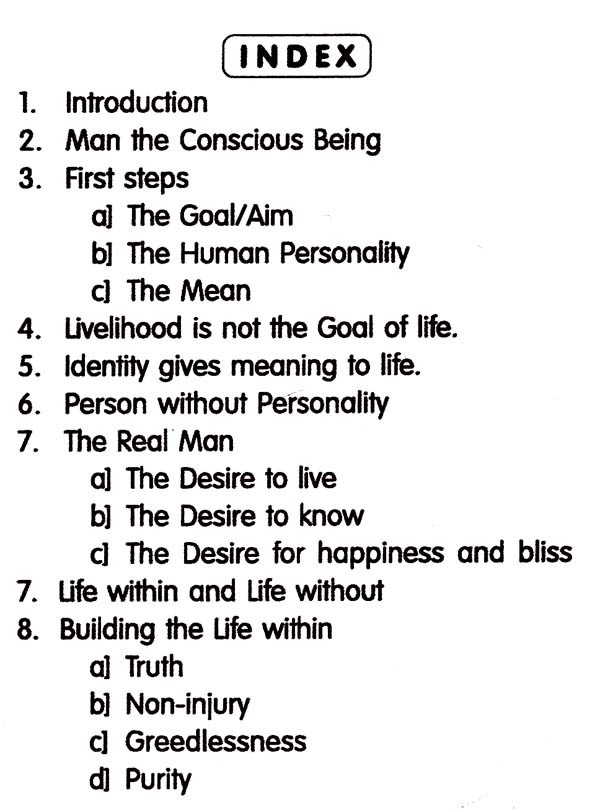 INDEX

1. Introduction
2. Man the Conscious Being
3. First steps
a] The Goal/Aim
b] The Human Personality
c] The Mean
4. Livelihood is not the Goal of life.
5. Identity gives meaning to life.
6. Person without Personality
7. The Real Man
a] The Desire to live
b] The Desire to know
c] The Desire for happiness and bliss
7. Life within and Life without
8. Building the Life within
a] Truth
b] Non-injury
c] Greedlessness
d] Purity